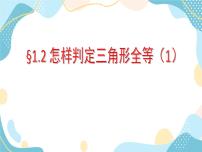 §1.2 怎样判定三角形全等（1）